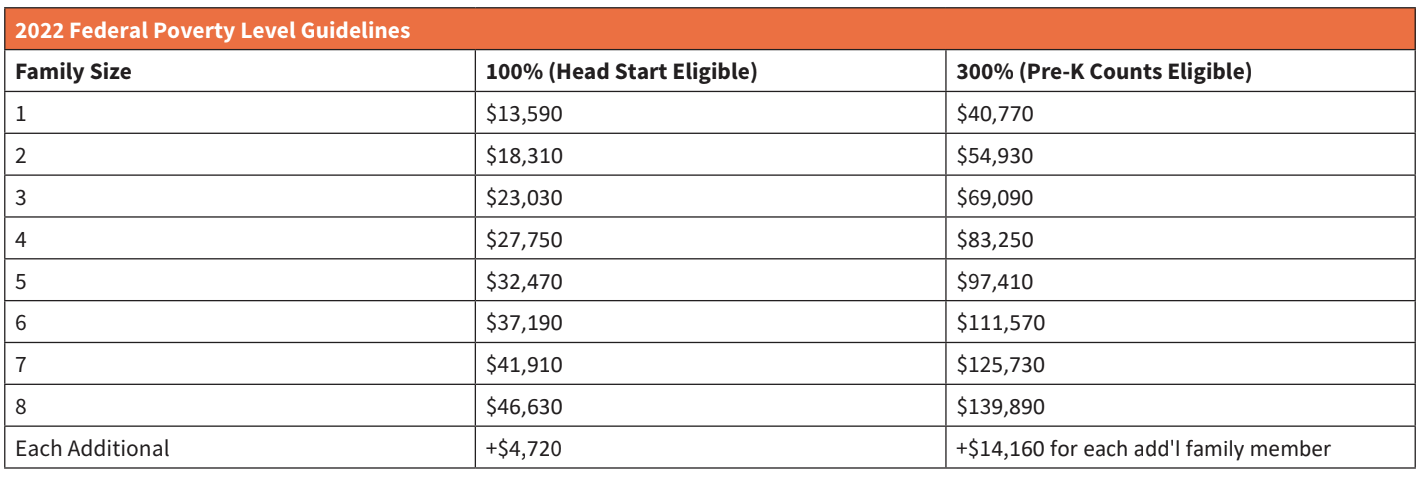 2022 Federal Poverty Level Guidelines

| Family Size | 100% (Head Start Eligible) | 300% (Pre-K Counts Eligible) |
|---|---|---|
| 1 | \$13,590 | \$40,770 |
| 2 | \$18,310 | \$54,930 |
| 3 | \$23,030 | \$69,090 |
| 4 | \$27,750 | \$83,250 |
| 5 | \$32,470 | \$97,410 |
| 6 | \$37,190 | \$111,570 |
| 7 | \$41,910 | \$125,730 |
| 8 | \$46,630 | \$139,890 |
| Each Additional | +\$4,720 | +\$14,160 for each add'l family member |